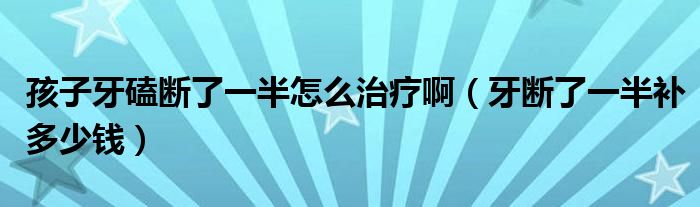 孩子牙磕断了一半怎么治疗啊（牙断了一半补多少钱）